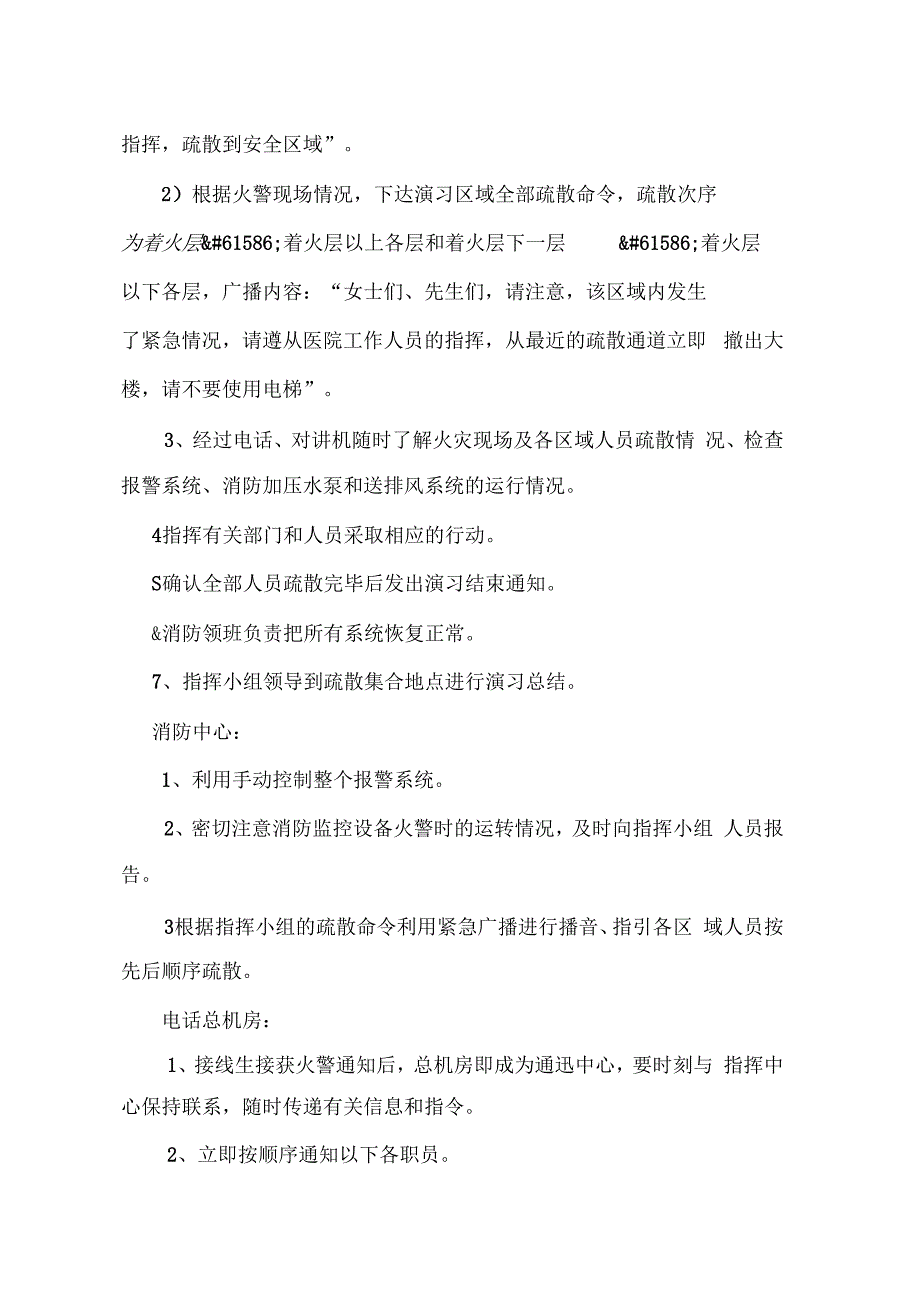 指挥，疏散到安全区域”。

2）根据火警现场情况，下达演习区域全部疏散命令，疏散次序为着火层&#61586;着火层以上各层和着火层下一层 &#61586;着火层以下各层，广播内容：“女士们、先生们，请注意，该区域内发生了紧急情况，请遵从医院工作人员的指挥，从最近的疏散通道立即 撤出大楼，请不要使用电梯”。

3、经过电话、对讲机随时了解火灾现场及各区域人员疏散情 况、检查报警系统、消防加压水泵和送排风系统的运行情况。

4指挥有关部门和人员采取相应的行动。

S确认全部人员疏散完毕后发出演习结束通知。

&消防领班负责把所有系统恢复正常。

7、指挥小组领导到疏散集合地点进行演习总结。

消防中心：

1、利用手动控制整个报警系统。

2、密切注意消防监控设备火警时的运转情况，及时向指挥小组 人员报告。

3根据指挥小组的疏散命令利用紧急广播进行播音、指引各区 域人员按先后顺序疏散。

电话总机房：

1、接线生接获火警通知后，总机房即成为通迅中心，要时刻与 指挥中心保持联系，随时传递有关信息和指令。

2、立即按顺序通知以下各职员。